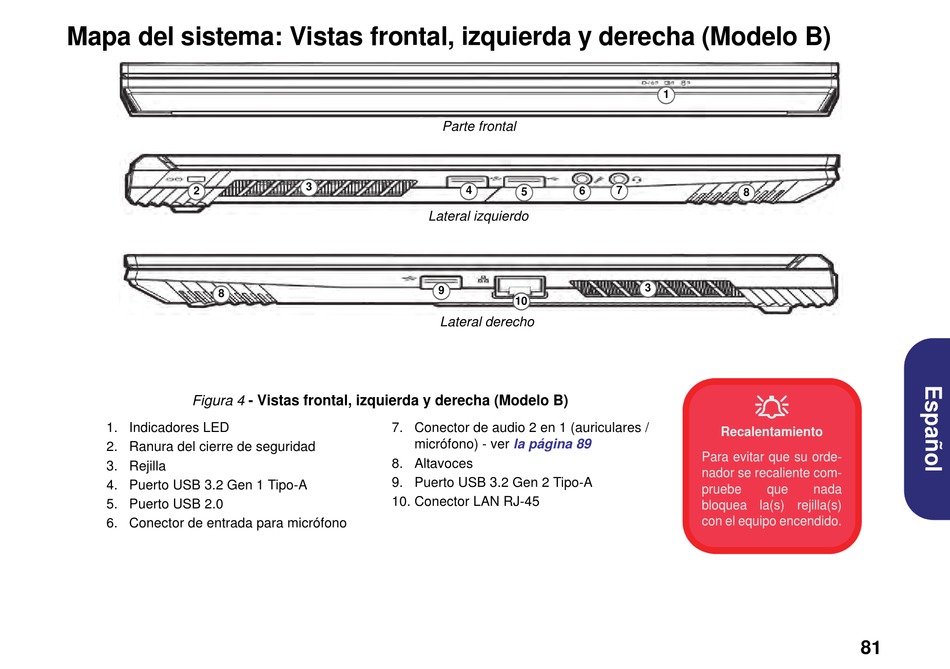 Mapa del sistema: Vistas frontal, izquierda y derecha (Modelo B)

1

Parte frontal

2 3 4 5 6 7 8

Lateral izquierdo

8 9 10 3

Lateral derecho

Figura 4 - Vistas frontal, izquierda y derecha (Modelo B)

1. Indicadores LED
2. Ranura del cierre de seguridad
3. Rejilla
4. Puerto USB 3.2 Gen 1 Tipo-A
5. Puerto USB 2.0
6. Conector de entrada para micrófono

7. Conector de audio 2 en 1 (auriculares / micrófono) - ver la página 89
8. Altavoces
9. Puerto USB 3.2 Gen 2 Tipo-A
10. Conector LAN RJ-45

Recalentamiento

Para evitar que su ordenador se recaliente compruebe que nada bloquea la(s) rejilla(s) con el equipo encendido.

Español

81